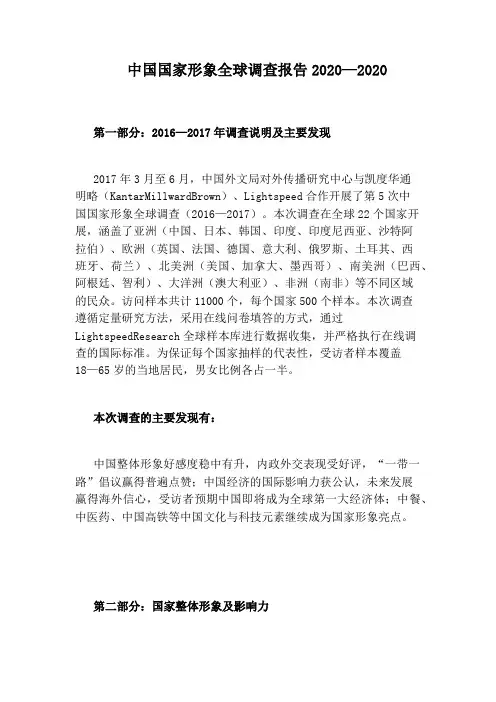 中国国家形象全球调查报告 2020—2020

第一部分：2016—2017 年调查说明及主要发现

2017 年 3 月至 6 月，中国外文局对外传播研究中心与凯度华通明略（KantarMillwardBrown）、Lightspeed 合作开展了第 5 次中国国家形象全球调查（2016—2017）。本次调查在全球 22 个国家开展，涵盖了亚洲（中国、日本、韩国、印度、印度尼西亚、沙特阿拉伯）、欧洲（英国、法国、德国、意大利、俄罗斯、土耳其、西班牙、荷兰）、北美洲（美国、加拿大、墨西哥）、南美洲（巴西、阿根廷、智利）、大洋洲（澳大利亚）、非洲（南非）等不同区域的民众。访问样本共计 11000 个，每个国家 500 个样本。本次调查遵循定量研究方法，采用在线问卷填答的方式，通过 LightspeedResearch 全球样本库进行数据收集，并严格执行在线调查的国际标准。为保证每个国家抽样的代表性，受访者样本覆盖 18—65 岁的当地居民，男女比例各占一半。

本次调查的主要发现有：

中国整体形象好感度稳中有升，内政外交表现受好评，“一带一路”倡议赢得普遍点赞；中国经济的国际影响力获公认，未来发展赢得海外信心，受访者预期中国即将成为全球第一大经济体；中餐、中医药、中国高铁等中国文化与科技元素继续成为国家形象亮点。

第二部分：国家整体形象及影响力